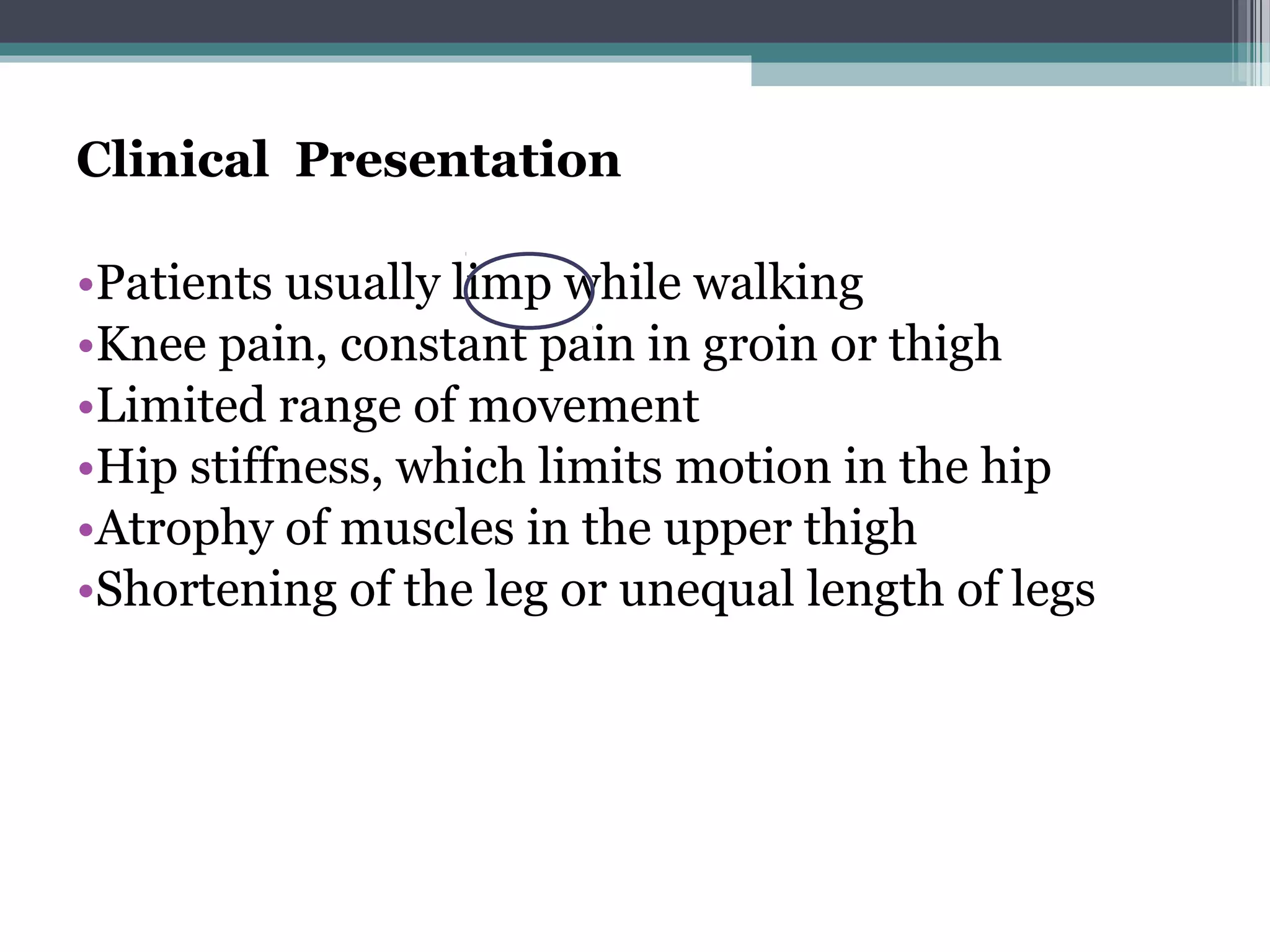 Clinical Presentation

•Patients usually limp while walking
•Knee pain, constant pain in groin or thigh
•Limited range of movement
•Hip stiffness, which limits motion in the hip
•Atrophy of muscles in the upper thigh
•Shortening of the leg or unequal length of legs